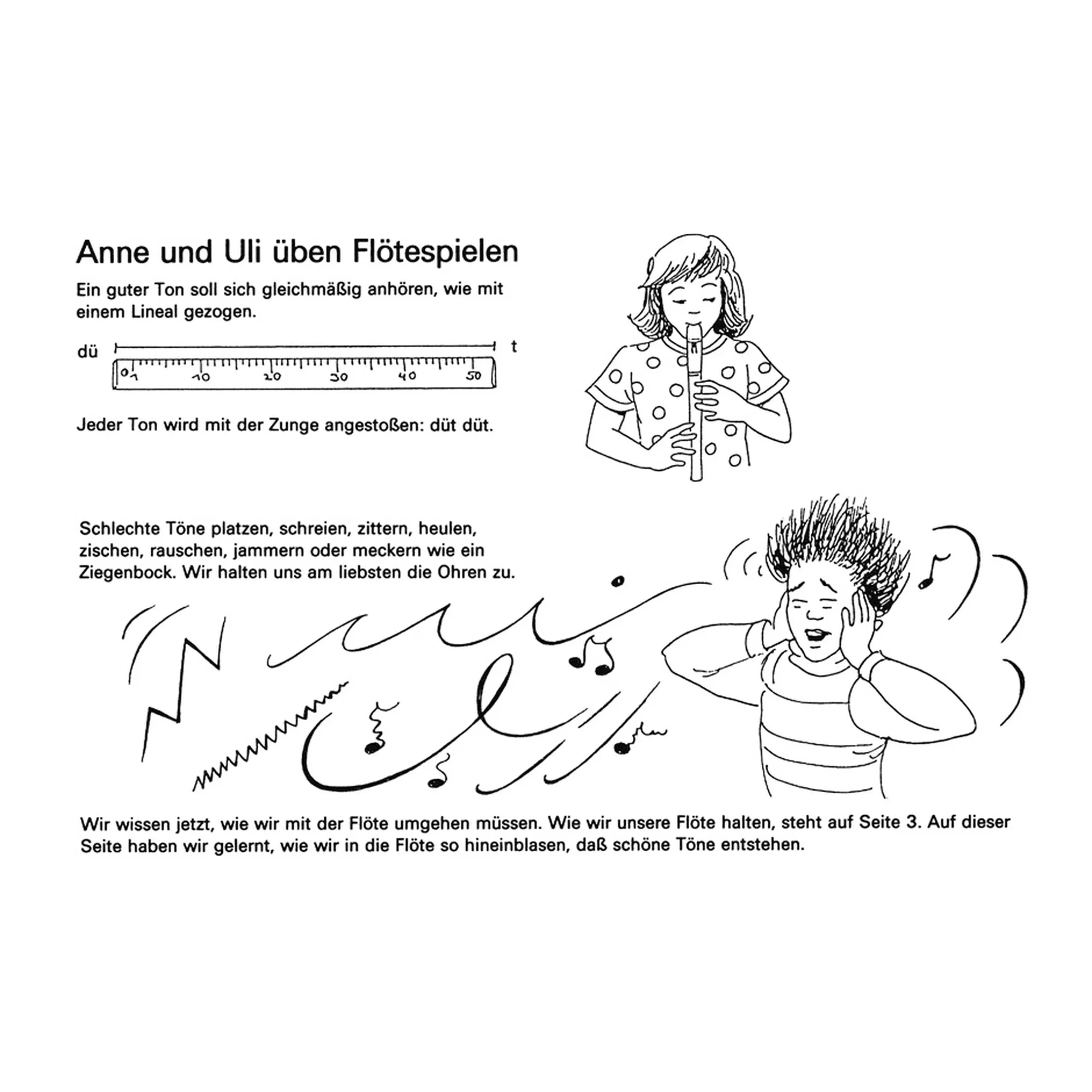 Anne und Uli üben Flötespielen

Ein guter Ton soll sich gleichmäßig anhören, wie mit einem Lineal gezogen.

dü t

0 1 10 20 30 40 50

Jeder Ton wird mit der Zunge angestoßen: düt düt.

Schlechte Töne platzen, schreien, zittern, heulen, zischen, rauschen, jammern oder meckern wie ein Ziegenbock. Wir halten uns am liebsten die Ohren zu.

Wir wissen jetzt, wie wir mit der Flöte umgehen müssen. Wie wir unsere Flöte halten, steht auf Seite 3. Auf dieser Seite haben wir gelernt, wie wir in die Flöte so hineinblasen, daß schöne Töne entstehen.